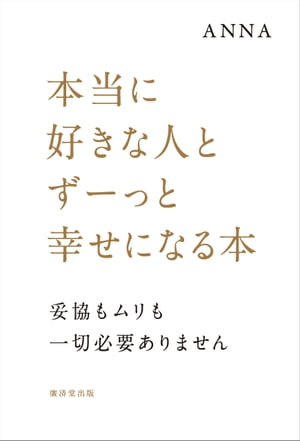 ANNA

本当に
好きな人と
ずーっと
幸せになる本

妥協もムリも
一切必要ありません

廣済堂出版